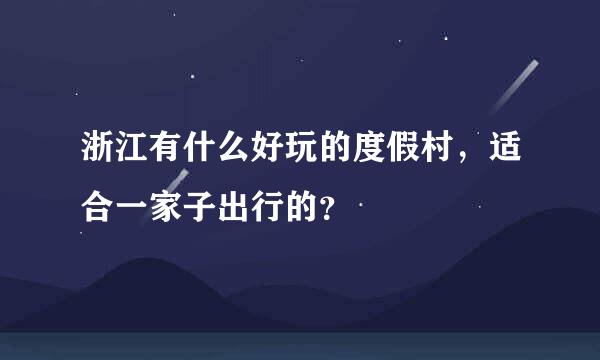 浙江有什么好玩的度假村，适合一家子出行的？